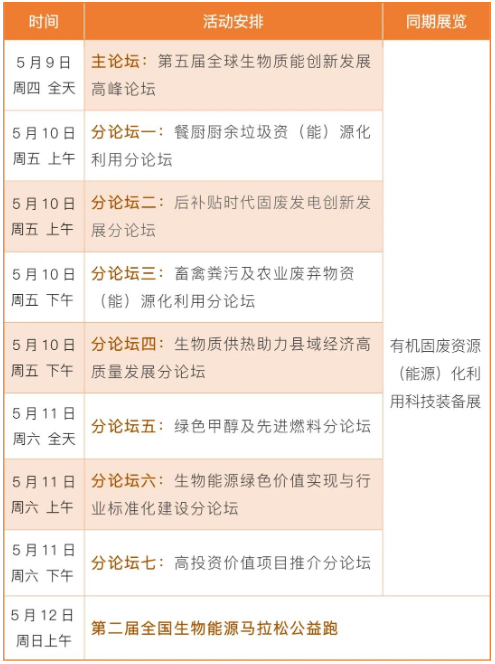 | 时间 | 活动安排 | 同期展览 |
|---|---|---|
| 5月9日 周四 全天 | 主论坛：第五届全球生物质能创新发展高峰论坛 | 有机固废资源（能源）化利用科技装备展 |
| 5月10日 周五 上午 | 分论坛一：餐厨厨余垃圾资（能）源化利用分论坛 | |
| 5月10日 周五 上午 | 分论坛二：后补贴时代固废发电创新发展分论坛 | |
| 5月10日 周五 下午 | 分论坛三：畜禽粪污及农业废弃物资（能）源化利用分论坛 | |
| 5月10日 周五 下午 | 分论坛四：生物质供热助力县域经济高质量发展分论坛 | |
| 5月11日 周六 全天 | 分论坛五：绿色甲醇及先进燃料分论坛 | |
| 5月11日 周六 上午 | 分论坛六：生物能源绿色价值实现与行业标准化建设分论坛 | |
| 5月11日 周六 下午 | 分论坛七：高投资价值项目推介分论坛 | |
| 5月12日 周日上午 | 第二届全国生物能源马拉松公益跑 | |